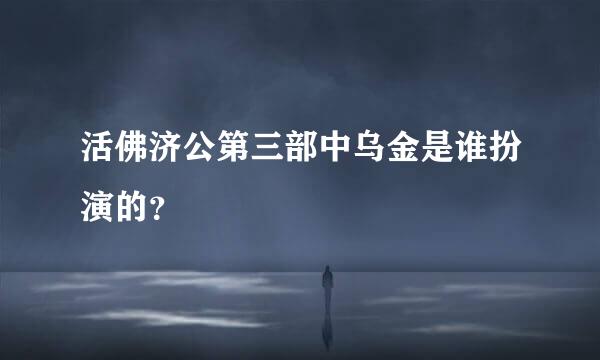 活佛济公第三部中乌金是谁扮演的？